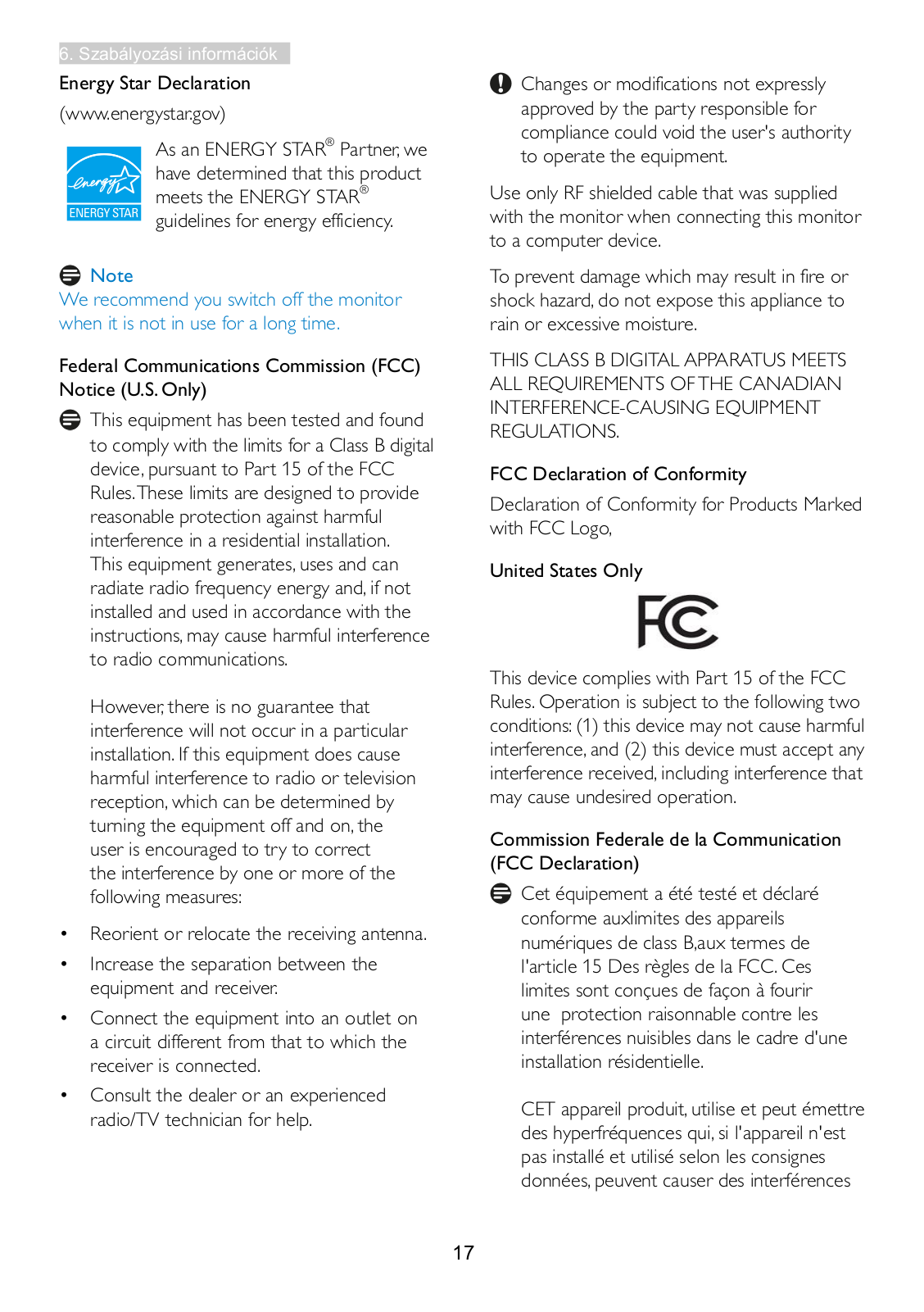 6. Szabályozási információk

Energy Star Declaration

(www.energystar.gov)

energy ENERGY STAR

As an ENERGY STAR® Partner, we have determined that this product meets the ENERGY STAR® guidelines for energy efficiency.

Note
We recommend you switch off the monitor when it is not in use for a long time.

Federal Communications Commission (FCC) Notice (U.S. Only)

This equipment has been tested and found to comply with the limits for a Class B digital device, pursuant to Part 15 of the FCC Rules. These limits are designed to provide reasonable protection against harmful interference in a residential installation. This equipment generates, uses and can radiate radio frequency energy and, if not installed and used in accordance with the instructions, may cause harmful interference to radio communications.

However, there is no guarantee that interference will not occur in a particular installation. If this equipment does cause harmful interference to radio or television reception, which can be determined by turning the equipment off and on, the user is encouraged to try to correct the interference by one or more of the following measures:

• Reorient or relocate the receiving antenna.
• Increase the separation between the equipment and receiver.
• Connect the equipment into an outlet on a circuit different from that to which the receiver is connected.
• Consult the dealer or an experienced radio/TV technician for help.

Changes or modifications not expressly approved by the party responsible for compliance could void the user's authority to operate the equipment.

Use only RF shielded cable that was supplied with the monitor when connecting this monitor to a computer device.

To prevent damage which may result in fire or shock hazard, do not expose this appliance to rain or excessive moisture.

THIS CLASS B DIGITAL APPARATUS MEETS ALL REQUIREMENTS OF THE CANADIAN INTERFERENCE-CAUSING EQUIPMENT REGULATIONS.

FCC Declaration of Conformity

Declaration of Conformity for Products Marked with FCC Logo,

United States Only

FC

This device complies with Part 15 of the FCC Rules. Operation is subject to the following two conditions: (1) this device may not cause harmful interference, and (2) this device must accept any interference received, including interference that may cause undesired operation.

Commission Federale de la Communication (FCC Declaration)

Cet équipement a été testé et déclaré conforme auxlimites des appareils numériques de class B,aux termes de l'article 15 Des règles de la FCC. Ces limites sont conçues de façon à fourir une protection raisonnable contre les interférences nuisibles dans le cadre d'une installation résidentielle.

CET appareil produit, utilise et peut émettre des hyperfréquences qui, si l'appareil n'est pas installé et utilisé selon les consignes données, peuvent causer des interférences

17